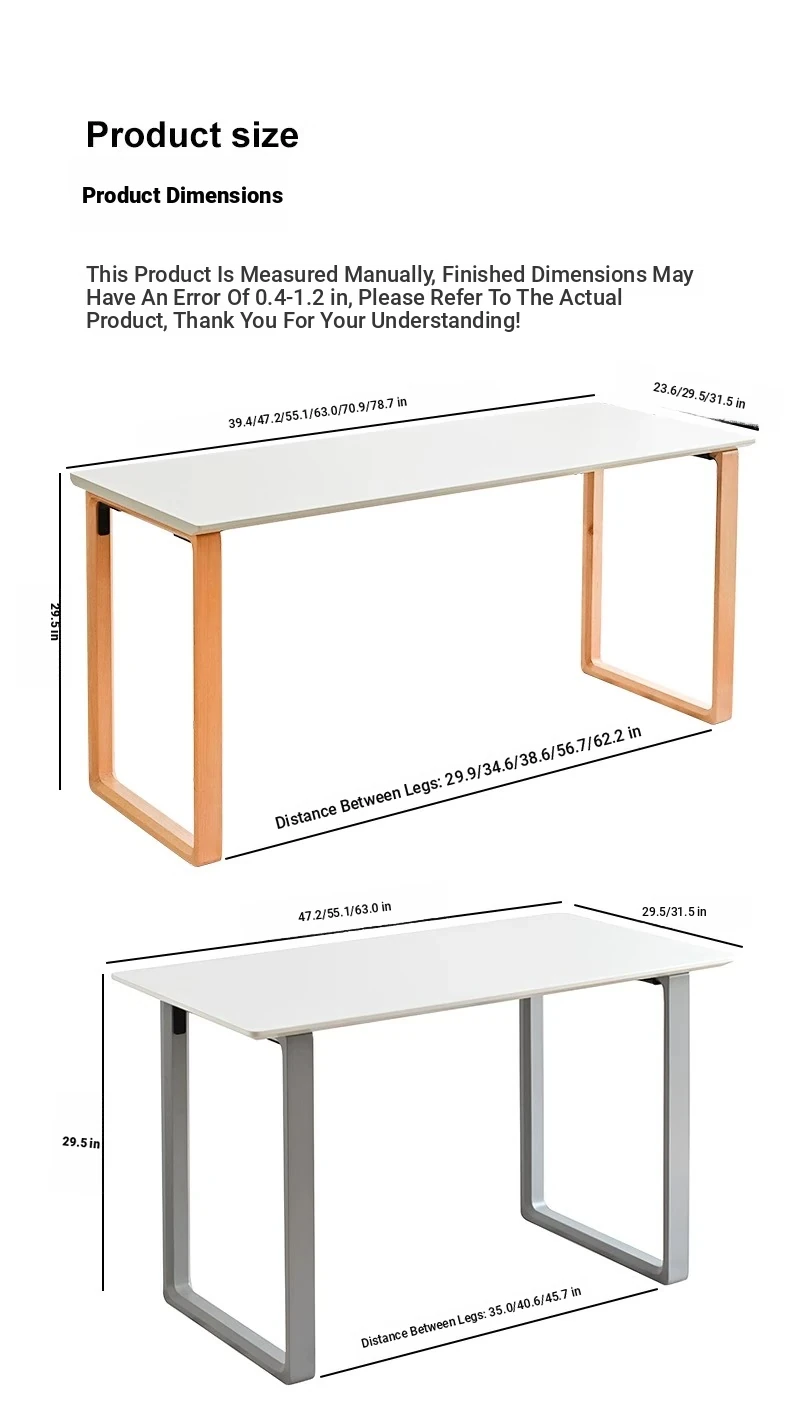 Product size

Product Dimensions

This Product Is Measured Manually, Finished Dimensions May Have An Error Of 0.4-1.2 in, Please Refer To The Actual Product, Thank You For Your Understanding!

39.4/47.2/55.1/63.0/70.9/78.7 in

23.6/29.5/31.5 in

29.5 in

Distance Between Legs: 29.9/34.6/38.6/56.7/62.2 in

47.2/55.1/63.0 in

29.5/31.5 in

29.5 in

Distance Between Legs: 35.0/40.6/45.7 in